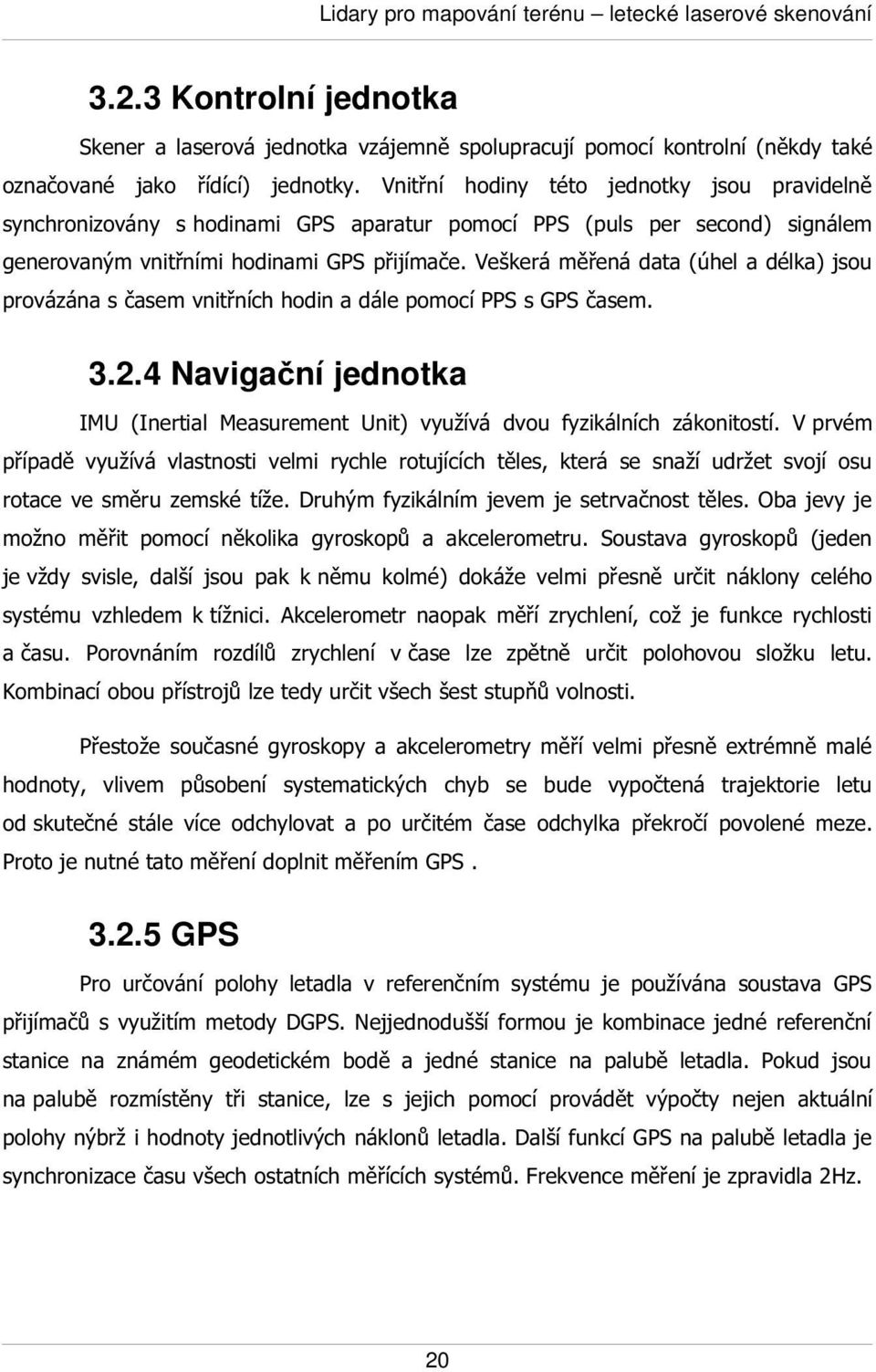 Lidary pro mapování terénu – letecké laserové skenování

3.2.3 Kontrolní jednotka

Skener a laserová jednotka vzájemně spolupracují pomocí kontrolní (někdy také označované jako řídící) jednotky. Vnitřní hodiny této jednotky jsou pravidelně synchronizovány s hodinami GPS aparatur pomocí PPS (puls per second) signálem generovaným vnitřními hodinami GPS přijímače. Veškerá měřená data (úhel a délka) jsou provázána s časem vnitřních hodin a dále pomocí PPS s GPS časem.

3.2.4 Navigační jednotka

IMU (Inertial Measurement Unit) využívá dvou fyzikálních zákonitostí. V prvém případě využívá vlastnosti velmi rychle rotujících těles, která se snaží udržet svojí osu rotace ve směru zemské tíže. Druhým fyzikálním jevem je setrvačnost těles. Oba jevy je možno měřit pomocí několika gyroskopů a akcelerometru. Soustava gyroskopů (jeden je vždy svisle, další jsou pak k němu kolmé) dokáže velmi přesně určit náklony celého systému vzhledem k tížnici. Akcelerometr naopak měří zrychlení, což je funkce rychlosti a času. Porovnáním rozdílů zrychlení v čase lze zpětně určit polohovou složku letu. Kombinací obou přístrojů lze tedy určit všech šest stupňů volnosti.

Přestože současné gyroskopy a akcelerometry měří velmi přesně extrémně malé hodnoty, vlivem působení systematických chyb se bude vypočtená trajektorie letu od skutečné stále více odchylovat a po určitém čase odchylka překročí povolené meze. Proto je nutné tato měření doplnit měřením GPS .

3.2.5 GPS

Pro určování polohy letadla v referenčním systému je používána soustava GPS přijímačů s využitím metody DGPS. Nejjednodušší formou je kombinace jedné referenční stanice na známém geodetickém bodě a jedné stanice na palubě letadla. Pokud jsou na palubě rozmístěny tři stanice, lze s jejich pomocí provádět výpočty nejen aktuální polohy nýbrž i hodnoty jednotlivých náklonů letadla. Další funkcí GPS na palubě letadla je synchronizace času všech ostatních měřících systémů. Frekvence měření je zpravidla 2Hz.

20